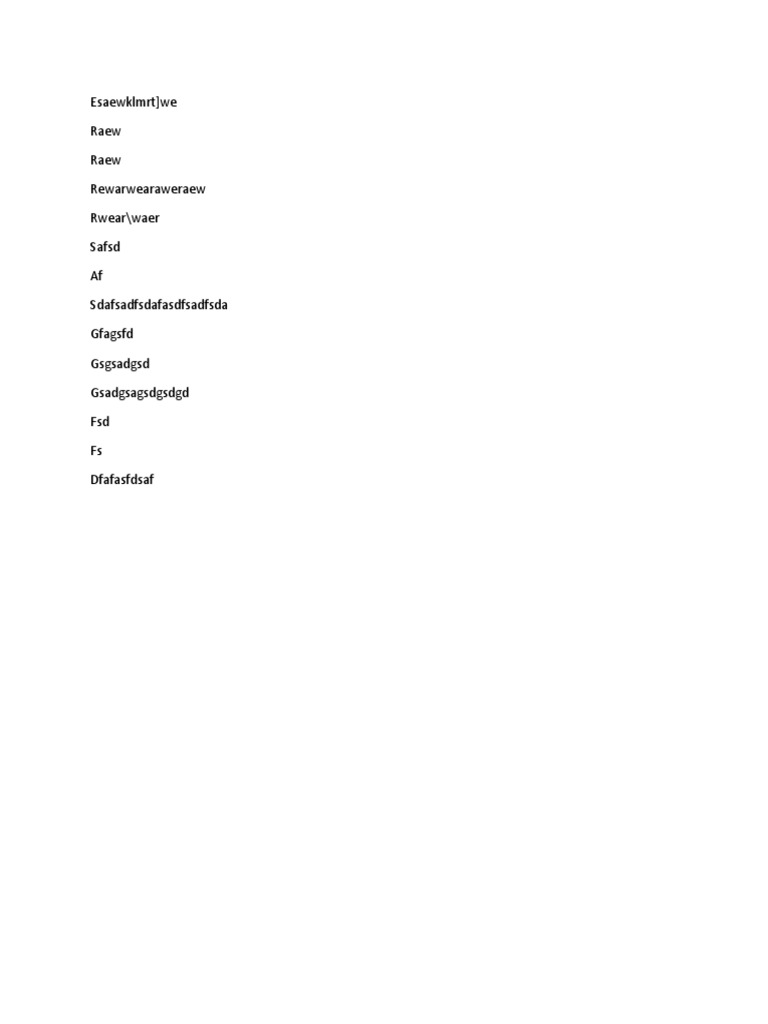 Esaewklmrt]we

Raew

Raew

Rewarwearaweraew

Rwear\waer

Safsd

Af

Sdafsadfsdafasdfsadfsda

Gfagsfd

Gsgsadgsd

Gsadgsagsdgsdgd

Fsd

Fs

Dfafasfdsaf